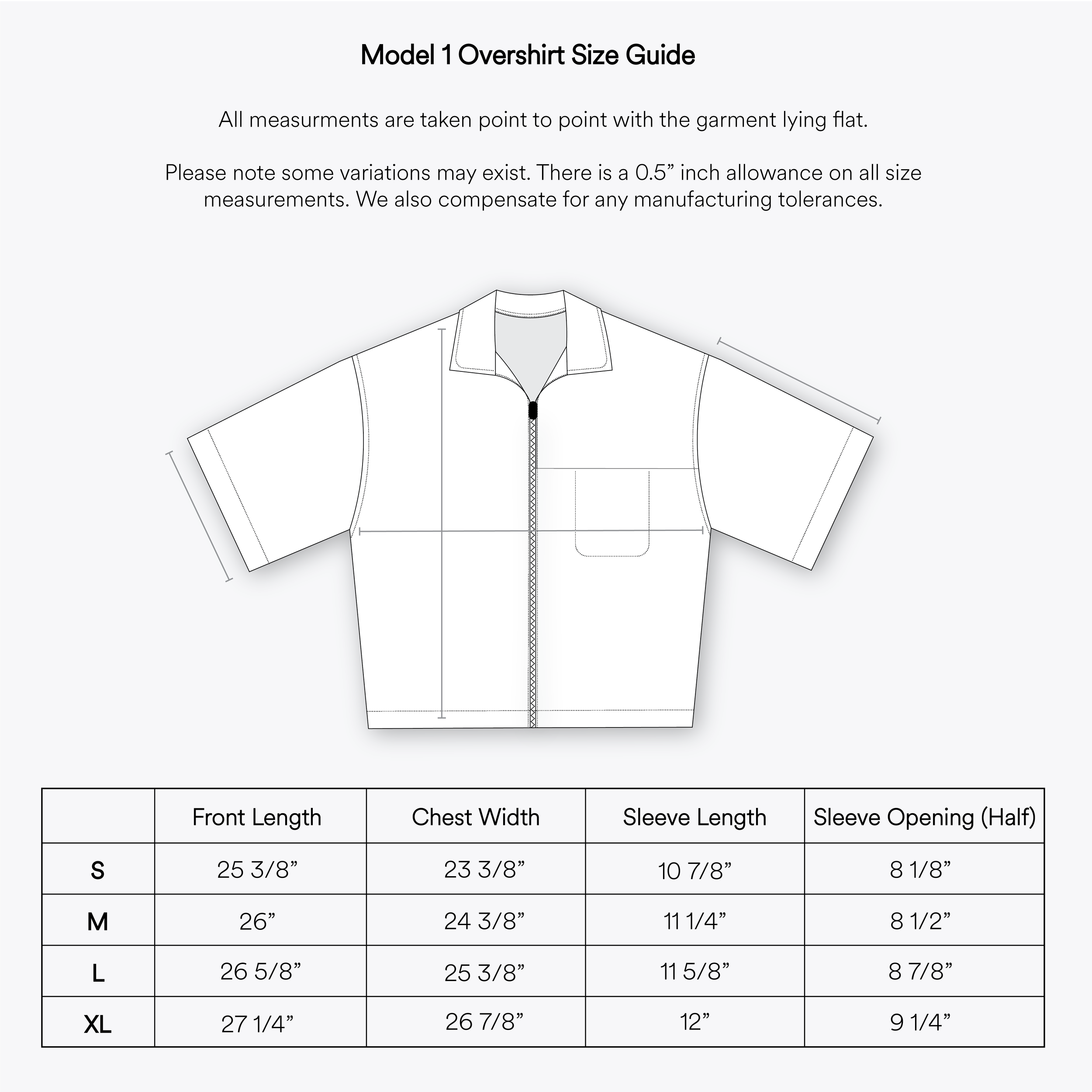 Model 1 Overshirt Size Guide

All measurments are taken point to point with the garment lying flat.

Please note some variations may exist. There is a 0.5” inch allowance on all size measurements. We also compensate for any manufacturing tolerances.

|  | Front Length | Chest Width | Sleeve Length | Sleeve Opening (Half) |
|---|---|---|---|---|
| S | 25 3/8” | 23 3/8” | 10 7/8” | 8 1/8” |
| M | 26” | 24 3/8” | 11 1/4” | 8 1/2” |
| L | 26 5/8” | 25 3/8” | 11 5/8” | 8 7/8” |
| XL | 27 1/4” | 26 7/8” | 12” | 9 1/4” |